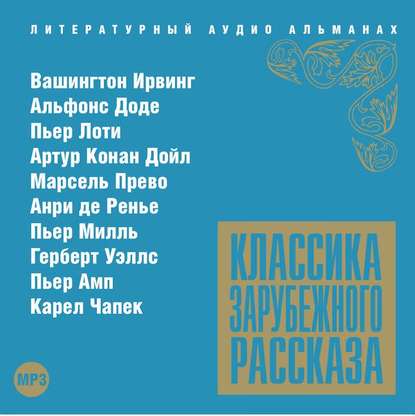 ЛИТЕРАТУРНЫЙ АУДИО АЛЬМАНАХ

Вашингтон Ирвинг
Альфонс Доде
Пьер Лоти
Артур Конан Дойл
Марсель Прево
Анри де Ренье
Пьер Милль
Герберт Уэллс
Пьер Амп
Карел Чапек

КЛАССИКА ЗАРУБЕЖНОГО РАССКАЗА

MP3